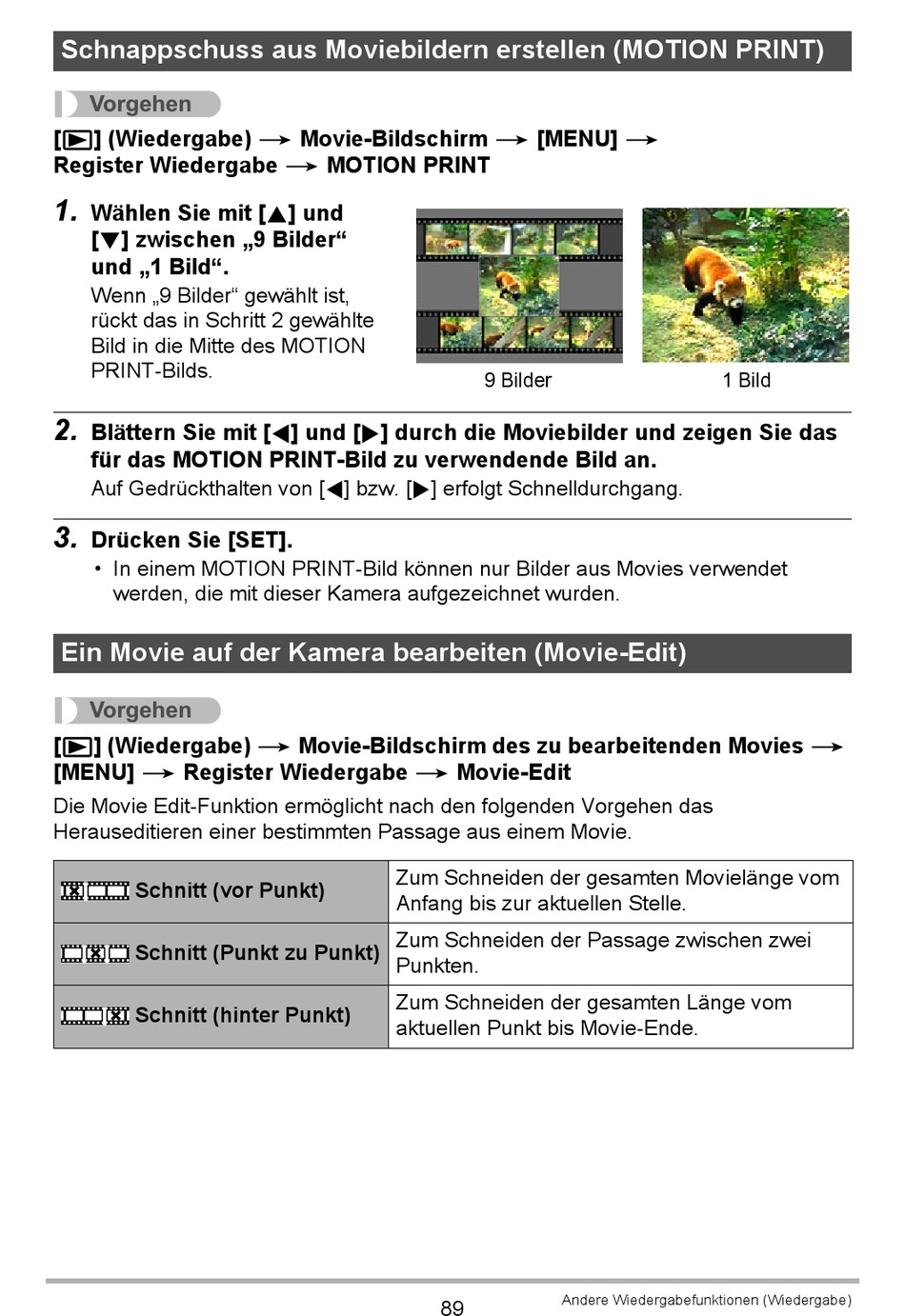 Schnappschuss aus Moviebildern erstellen (MOTION PRINT)

Vorgehen

[▶] (Wiedergabe) → Movie-Bildschirm → [MENU] → Register Wiedergabe → MOTION PRINT

1. Wählen Sie mit [▲] und [▼] zwischen „9 Bilder“ und „1 Bild“.
Wenn „9 Bilder“ gewählt ist, rückt das in Schritt 2 gewählte Bild in die Mitte des MOTION PRINT-Bilds.

9 Bilder

1 Bild

2. Blättern Sie mit [◀] und [▶] durch die Moviebilder und zeigen Sie das für das MOTION PRINT-Bild zu verwendende Bild an.
Auf Gedrückthalten von [◀] bzw. [▶] erfolgt Schnelldurchgang.

3. Drücken Sie [SET].
• In einem MOTION PRINT-Bild können nur Bilder aus Movies verwendet werden, die mit dieser Kamera aufgezeichnet wurden.

Ein Movie auf der Kamera bearbeiten (Movie-Edit)

Vorgehen

[▶] (Wiedergabe) → Movie-Bildschirm des zu bearbeitenden Movies → [MENU] → Register Wiedergabe → Movie-Edit

Die Movie Edit-Funktion ermöglicht nach den folgenden Vorgehen das Herauseditieren einer bestimmten Passage aus einem Movie.

| Schnitt (vor Punkt) | Zum Schneiden der gesamten Movielänge vom Anfang bis zur aktuellen Stelle. |
|---|---|
| Schnitt (Punkt zu Punkt) | Zum Schneiden der Passage zwischen zwei Punkten. |
| Schnitt (hinter Punkt) | Zum Schneiden der gesamten Länge vom aktuellen Punkt bis Movie-Ende. |

89

Andere Wiedergabefunktionen (Wiedergabe)